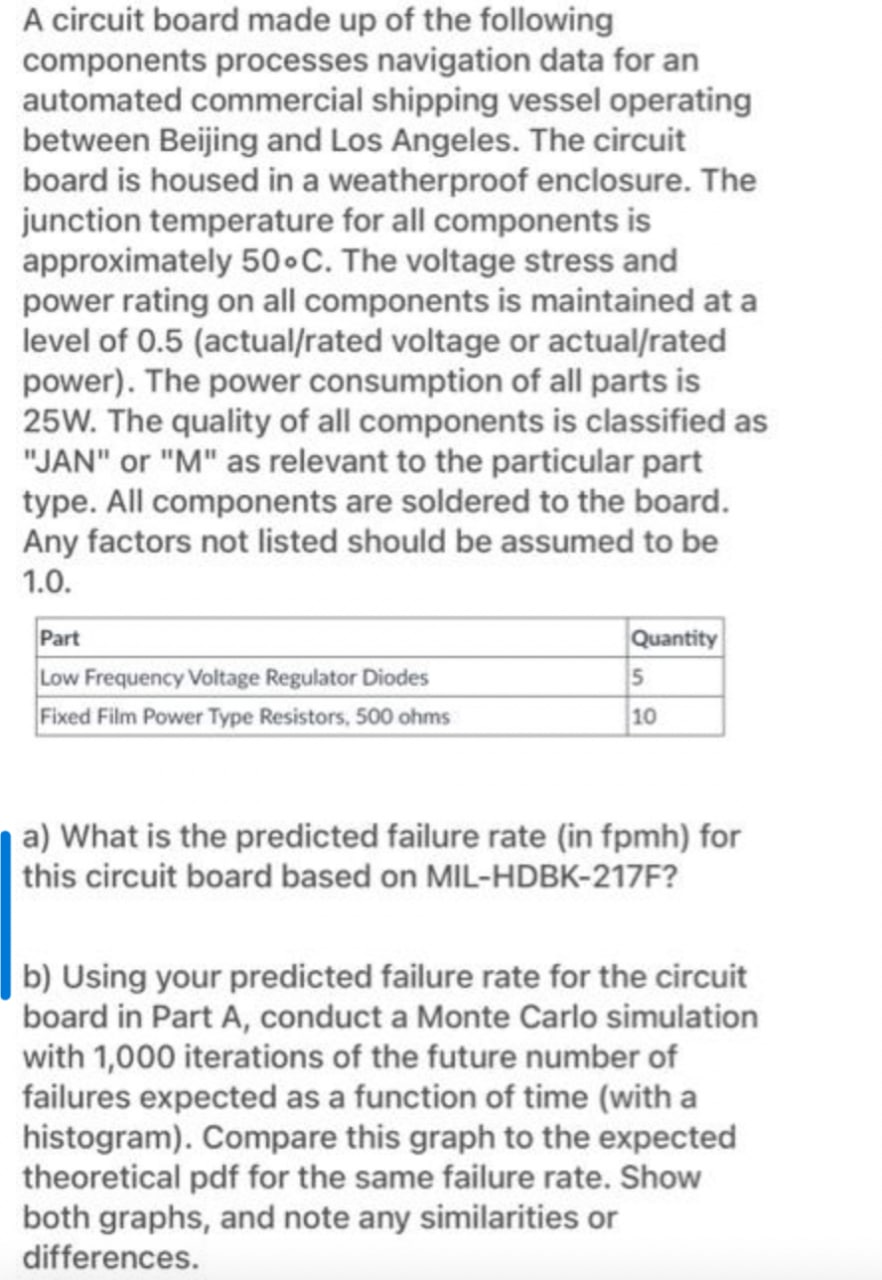 A circuit board made up of the following components processes navigation data for an automated commercial shipping vessel operating between Beijing and Los Angeles. The circuit board is housed in a weatherproof enclosure. The junction temperature for all components is approximately 50∘C. The voltage stress and power rating on all components is maintained at a level of 0.5 (actual/rated voltage or actual/rated power). The power consumption of all parts is 25W. The quality of all components is classified as "JAN" or "M" as relevant to the particular part type. All components are soldered to the board. Any factors not listed should be assumed to be 1.0.

| Part | Quantity |
|---|---|
| Low Frequency Voltage Regulator Diodes | 5 |
| Fixed Film Power Type Resistors, 500 ohms | 10 |

a) What is the predicted failure rate (in fpmh) for this circuit board based on MIL-HDBK-217F?

b) Using your predicted failure rate for the circuit board in Part A, conduct a Monte Carlo simulation with 1,000 iterations of the future number of failures expected as a function of time (with a histogram). Compare this graph to the expected theoretical pdf for the same failure rate. Show both graphs, and note any similarities or differences.